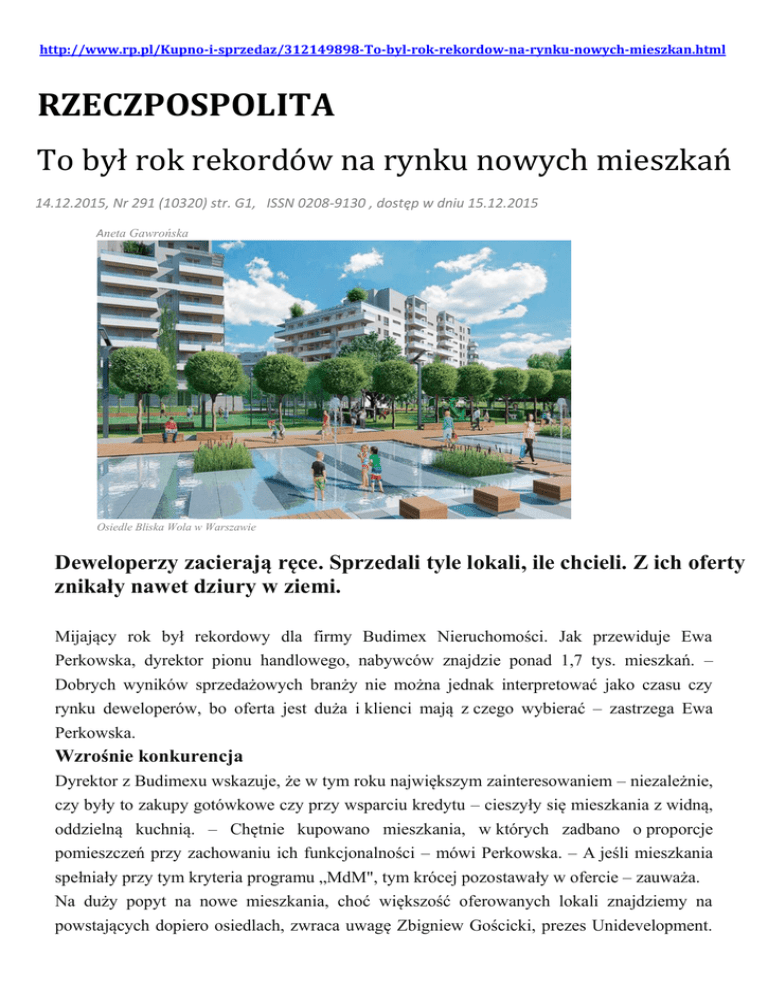 http://www.rp.pl/Kupno-i-sprzedaz/312149898-To-byl-rok-rekordow-na-rynku-nowych-mieszkan.html

RZECZPOSPOLITA

To był rok rekordów na rynku nowych mieszkań

14.12.2015, Nr 291 (10320) str. G1, ISSN 0208-9130 , dostęp w dniu 15.12.2015

Aneta Gawrońska

Osiedle Bliska Wola w Warszawie

Deweloperzy zacierają ręce. Sprzedali tyle lokali, ile chcieli. Z ich oferty znikały nawet dziury w ziemi.

Mijający rok był rekordowy dla firmy Budimex Nieruchomości. Jak przewiduje Ewa Perkowska, dyrektor pionu handlowego, nabywców znajdzie ponad 1,7 tys. mieszkań. – Dobrych wyników sprzedażowych branży nie można jednak interpretować jako czasu czy rynku deweloperów, bo oferta jest duża i klienci mają z czego wybierać – zastrzega Ewa Perkowska.

Wzrośnie konkurencja

Dyrektor z Budimexu wskazuje, że w tym roku największym zainteresowaniem – niezależnie, czy były to zakupy gotówkowe czy przy wsparciu kredytu – cieszyły się mieszkania z widną, oddzielną kuchnią. – Chętnie kupowano mieszkania, w których zadbano o proporcje pomieszczeń przy zachowaniu ich funkcjonalności – mówi Perkowska. – A jeśli mieszkania spełniały przy tym kryteria programu „MdM", tym krócej pozostawały w ofercie – zauważa.

Na duży popyt na nowe mieszkania, choć większość oferowanych lokali znajdziemy na powstających dopiero osiedlach, zwraca uwagę Zbigniew Gościcki, prezes Unidevelopment.